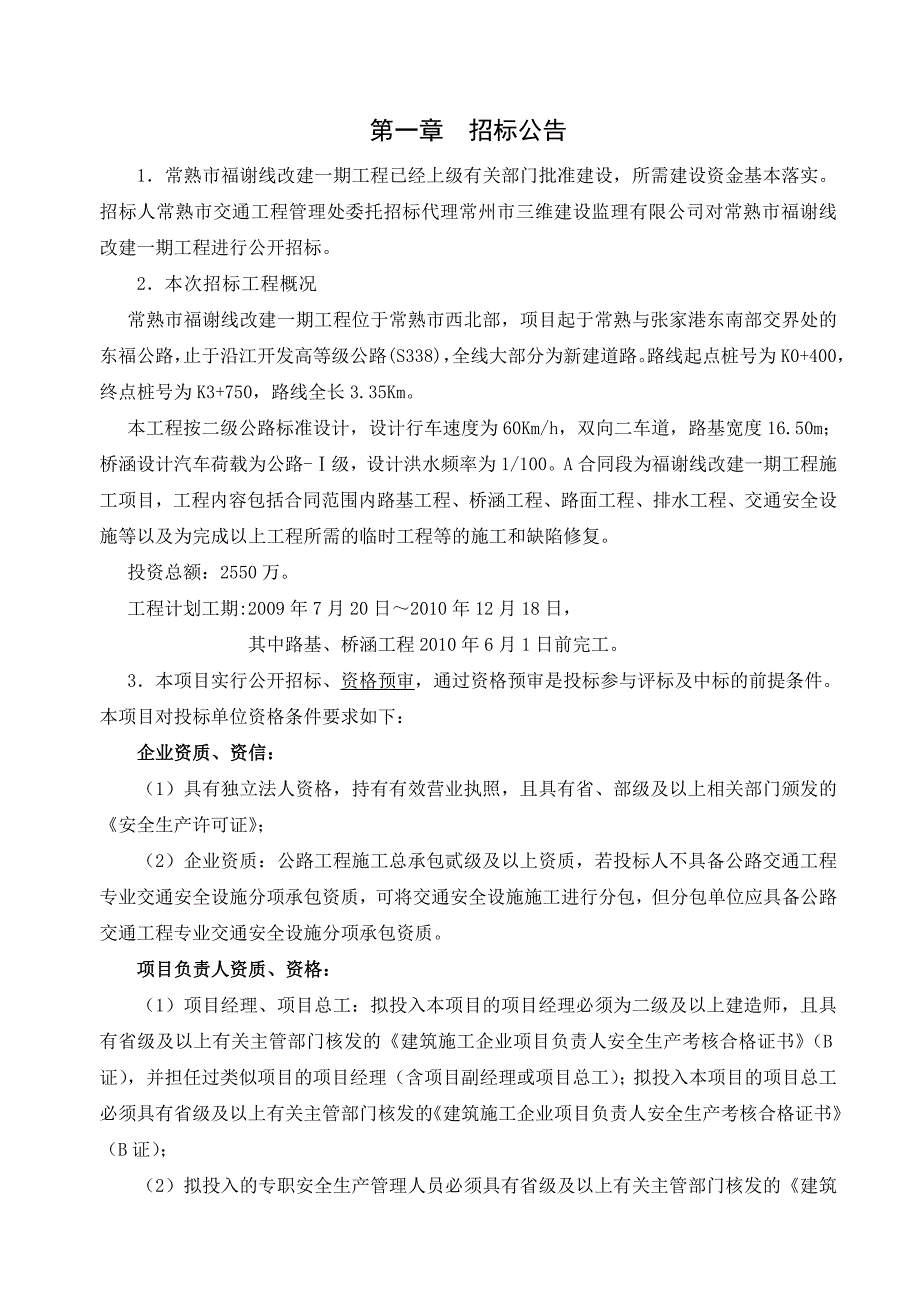 第一章　招标公告

1．常熟市福谢线改建一期工程已经上级有关部门批准建设，所需建设资金基本落实。招标人常熟市交通工程管理处委托招标代理常州市三维建设监理有限公司对常熟市福谢线改建一期工程进行公开招标。

2．本次招标工程概况

常熟市福谢线改建一期工程位于常熟市西北部，项目起于常熟与张家港东南部交界处的东福公路，止于沿江开发高等级公路(S338)，全线大部分为新建道路。路线起点桩号为K0+400，终点桩号为K3+750，路线全长3.35Km。

本工程按二级公路标准设计，设计行车速度为60Km/h，双向二车道，路基宽度16.50m；桥涵设计汽车荷载为公路－Ⅰ级，设计洪水频率为1/100。A合同段为福谢线改建一期工程施工项目，工程内容包括合同范围内路基工程、桥涵工程、路面工程、排水工程、交通安全设施等以及为完成以上工程所需的临时工程等的施工和缺陷修复。

投资总额：2550万。

工程计划工期:2009年7月20日～2010年12月18日，

其中路基、桥涵工程2010年6月1日前完工。

3．本项目实行公开招标、资格预审，通过资格预审是投标参与评标及中标的前提条件。本项目对投标单位资格条件要求如下：

企业资质、资信：

（1）具有独立法人资格，持有有效营业执照，且具有省、部级及以上相关部门颁发的《安全生产许可证》；

（2）企业资质：公路工程施工总承包贰级及以上资质，若投标人不具备公路交通工程专业交通安全设施分项承包资质，可将交通安全设施施工进行分包，但分包单位应具备公路交通工程专业交通安全设施分项承包资质。

项目负责人资质、资格：

（1）项目经理、项目总工：拟投入本项目的项目经理必须为二级及以上建造师，且具有省级及以上有关主管部门核发的《建筑施工企业项目负责人安全生产考核合格证书》(B证)，并担任过类似项目的项目经理（含项目副经理或项目总工）；拟投入本项目的项目总工必须具有省级及以上有关主管部门核发的《建筑施工企业项目负责人安全生产考核合格证书》(B证)；

（2）拟投入的专职安全生产管理人员必须具有省级及以上有关主管部门核发的《建筑